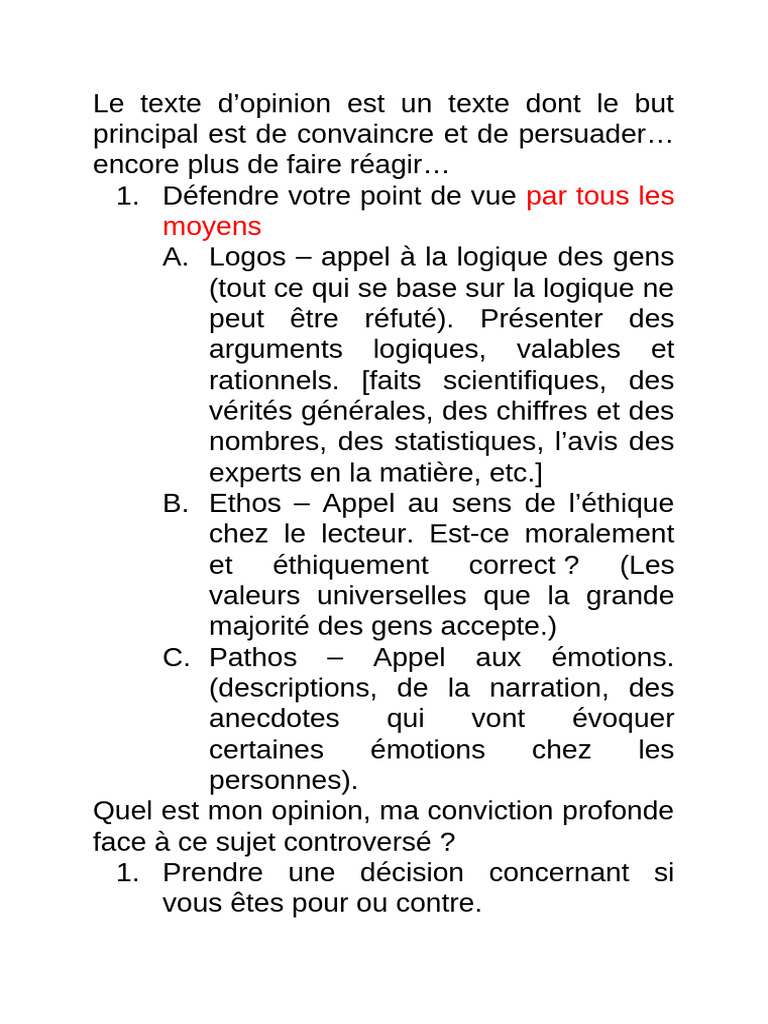 Le texte d’opinion est un texte dont le but principal est de convaincre et de persuader… encore plus de faire réagir…

1. Défendre votre point de vue par tous les moyens
   A. Logos – appel à la logique des gens (tout ce qui se base sur la logique ne peut être réfuté). Présenter des arguments logiques, valables et rationnels. [faits scientifiques, des vérités générales, des chiffres et des nombres, des statistiques, l’avis des experts en la matière, etc.]
   B. Ethos – Appel au sens de l’éthique chez le lecteur. Est-ce moralement et éthiquement correct ? (Les valeurs universelles que la grande majorité des gens accepte.)
   C. Pathos – Appel aux émotions. (descriptions, de la narration, des anecdotes qui vont évoquer certaines émotions chez les personnes).

Quel est mon opinion, ma conviction profonde face à ce sujet controversé ?

1. Prendre une décision concernant si vous êtes pour ou contre.